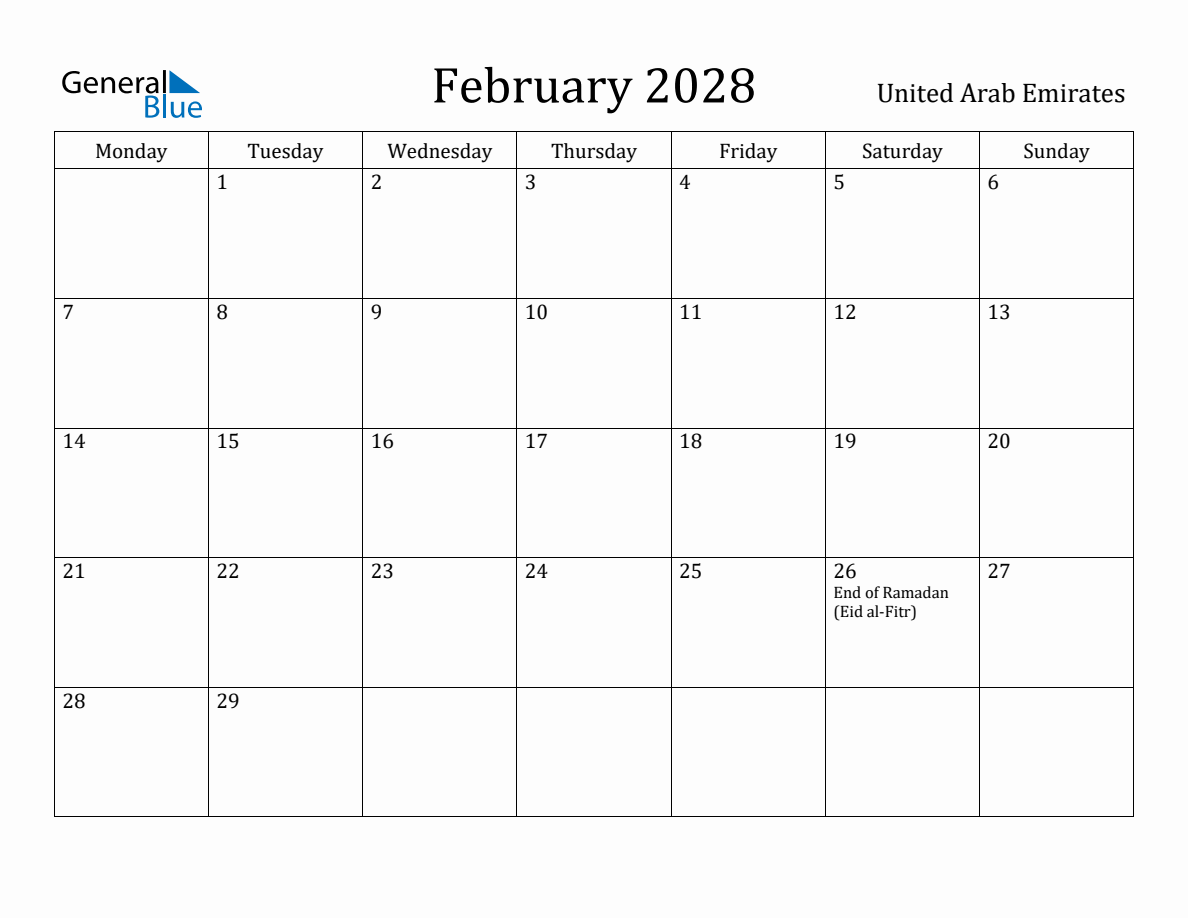 General Blue

February 2028

United Arab Emirates

| Monday | Tuesday | Wednesday | Thursday | Friday | Saturday | Sunday |
|---|---|---|---|---|---|---|
| | 1 | 2 | 3 | 4 | 5 | 6 |
| 7 | 8 | 9 | 10 | 11 | 12 | 13 |
| 14 | 15 | 16 | 17 | 18 | 19 | 20 |
| 21 | 22 | 23 | 24 | 25 | 26 End of Ramadan (Eid al-Fitr) | 27 |
| 28 | 29 | | | | | |